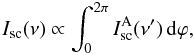 $I_{\mathrm{sc}}(\nu) \propto \int_0^{2\pi} I_{\mathrm{sc}}^{\mathrm{A}}(\nu')\,\mathrm{d}\varphi,$